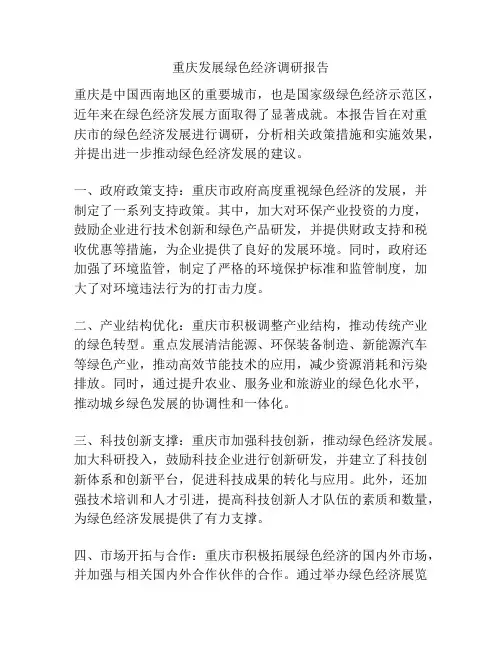 重庆发展绿色经济调研报告

重庆是中国西南地区的重要城市，也是国家级绿色经济示范区，近年来在绿色经济发展方面取得了显著成就。本报告旨在对重庆市的绿色经济发展进行调研，分析相关政策措施和实施效果，并提出进一步推动绿色经济发展的建议。

一、政府政策支持：重庆市政府高度重视绿色经济的发展，并制定了一系列支持政策。其中，加大对环保产业投资的力度，鼓励企业进行技术创新和绿色产品研发，并提供财政支持和税收优惠等措施，为企业提供了良好的发展环境。同时，政府还加强了环境监管，制定了严格的环境保护标准和监管制度，加大了对环境违法行为的打击力度。

二、产业结构优化：重庆市积极调整产业结构，推动传统产业的绿色转型。重点发展清洁能源、环保装备制造、新能源汽车等绿色产业，推动高效节能技术的应用，减少资源消耗和污染排放。同时，通过提升农业、服务业和旅游业的绿色化水平，推动城乡绿色发展的协调性和一体化。

三、科技创新支撑：重庆市加强科技创新，推动绿色经济发展。加大科研投入，鼓励科技企业进行创新研发，并建立了科技创新体系和创新平台，促进科技成果的转化与应用。此外，还加强技术培训和人才引进，提高科技创新人才队伍的素质和数量，为绿色经济发展提供了有力支撑。

四、市场开拓与合作：重庆市积极拓展绿色经济的国内外市场，并加强与相关国内外合作伙伴的合作。通过举办绿色经济展览